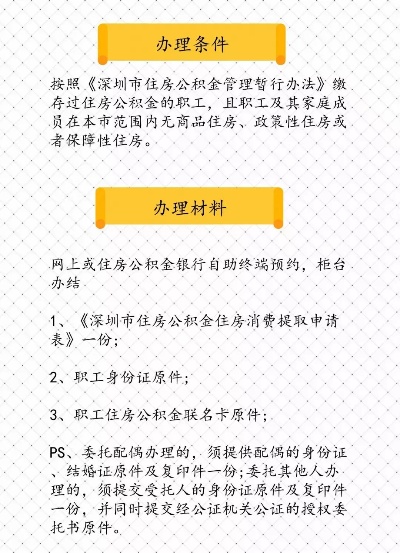 办理条件

按照《深圳市住房公积金管理暂行办法》缴存过住房公积金的职工，且职工及其家庭成员在本市范围内无商品住房、政策性住房或者保障性住房。

办理材料

网上或住房公积金银行自助终端预约，柜台办结

1、《深圳市住房公积金住房消费提取申请表》一份;

2、职工身份证原件;

3、职工住房公积金联名卡原件;

PS、委托配偶办理的，须提供配偶的身份证、结婚证原件及复印件一份;委托其他人办理的，须提交受托人的身份证原件及复印件一份，并同时提交经公证机关公证的授权委托书原件。